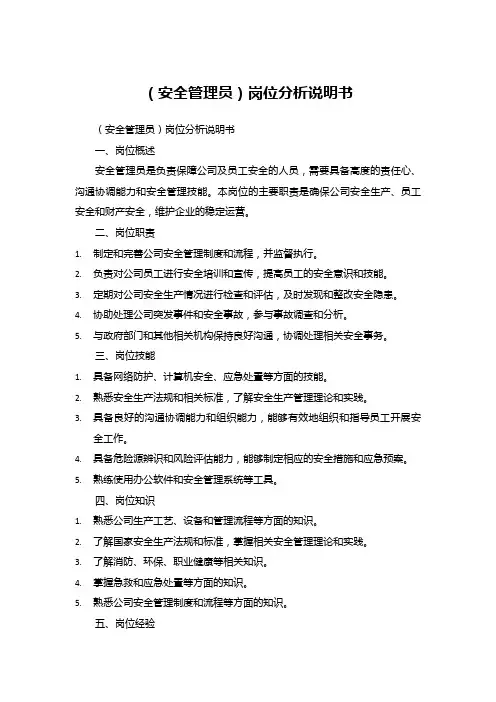 （安全管理员）岗位分析说明书

（安全管理员）岗位分析说明书

一、岗位概述

安全管理员是负责保障公司及员工安全的人员，需要具备高度的责任心、沟通协调能力和安全管理技能。本岗位的主要职责是确保公司安全生产、员工安全和财产安全，维护企业的稳定运营。

二、岗位职责

1. 制定和完善公司安全管理制度和流程，并监督执行。
2. 负责对公司员工进行安全培训和宣传，提高员工的安全意识和技能。
3. 定期对公司安全生产情况进行检查和评估，及时发现和整改安全隐患。
4. 协助处理公司突发事件和安全事故，参与事故调查和分析。
5. 与政府部门和其他相关机构保持良好沟通，协调处理相关安全事务。

三、岗位技能

1. 具备网络防护、计算机安全、应急处置等方面的技能。
2. 熟悉安全生产法规和相关标准，了解安全生产管理理论和实践。
3. 具备良好的沟通协调能力和组织能力，能够有效地组织和指导员工开展安全工作。
4. 具备危险源辨识和风险评估能力，能够制定相应的安全措施和应急预案。
5. 熟练使用办公软件和安全管理系统等工具。

四、岗位知识

1. 熟悉公司生产工艺、设备和管理流程等方面的知识。
2. 了解国家安全生产法规和标准，掌握相关安全管理理论和实践。
3. 了解消防、环保、职业健康等相关知识。
4. 掌握急救和应急处置等方面的知识。
5. 熟悉公司安全管理制度和流程等方面的知识。

五、岗位经验